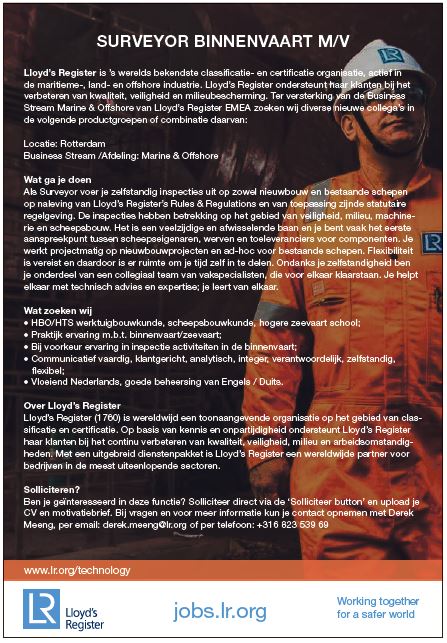 SURVEYOR BINNENVAART M/V

Lloyd's Register is 's werelds bekendste classificatie- en certificatie organisatie, actief in de maritieme-, land- en offshore industrie. Lloyd's Register ondersteunt haar klanten bij het verbeteren van kwaliteit, veiligheid en milieubescherming. Ter versterking van de Business Stream Marine & Offshore van Lloyd's Register EMEA zoeken wij diverse nieuwe collega's in de volgende productgroepen of combinatie daarvan:

Locatie: Rotterdam
Business Stream /Afdeling: Marine & Offshore

Wat ga je doen
Als Surveyor voer je zelfstandig inspecties uit op zowel nieuwbouw en bestaande schepen op naleving van Lloyd's Register's Rules & Regulations en van toepassing zijnde statutaire regelgeving. De inspecties hebben betrekking op het gebied van veiligheid, milieu, machinerie en scheepsbouw. Het is een veelzijdige en afwisselende baan en je bent vaak het eerste aanspreekpunt tussen scheepseigenaren, werven en toeleveranciers voor componenten. Je werkt projectmatig op nieuwbouwprojecten en ad-hoc voor bestaande schepen. Flexibiliteit is vereist en daardoor is er ruimte om je tijd zelf in te delen. Ondanks je zelfstandigheid ben je onderdeel van een collegiaal team van vakspecialisten, die voor elkaar klaarstaan. Je helpt elkaar met technisch advies en expertise; je leert van elkaar.

Wat zoeken wij
• HBO/HTS werktuigbouwkunde, scheepsbouwkunde, hogere zeevaart school;
• Praktijk ervaring m.b.t. binnenvaart/zeevaart;
• Bij voorkeur ervaring in inspectie activiteiten in de binnenvaart;
• Communicatief vaardig, klantgericht, analytisch, integer, verantwoordelijk, zelfstandig, flexibel;
• Vloeiend Nederlands, goede beheersing van Engels / Duits.

Over Lloyd's Register
Lloyd's Register (1760) is wereldwijd een toonaangevende organisatie op het gebied van classificatie en certificatie. Op basis van kennis en onpartijdigheid ondersteunt Lloyd's Register haar klanten bij het continu verbeteren van kwaliteit, veiligheid, milieu en arbeidsomstandigheden. Met een uitgebreid dienstenpakket is Lloyd's Register een wereldwijde partner voor bedrijven in de meest uiteenlopende sectoren.

Solliciteren?
Ben je geïnteresseerd in deze functie? Solliciteer direct via de 'Solliciteer button' en upload je CV en motivatiebrief. Bij vragen en voor meer informatie kun je contact opnemen met Derek Meeng, per email: derek.meeng@lr.org of per telefoon: +316 823 539 69

www.lr.org/technology

LR Lloyd's Register

jobs.lr.org

Working together for a safer world